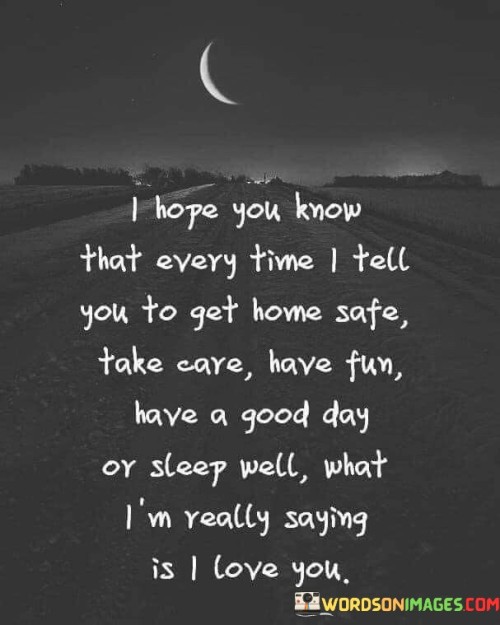 I hope you know that every time I tell you to get home safe, take care, have fun, have a good day or sleep well, what I'm really saying is I love you.

WORDSONIMAGES.COM